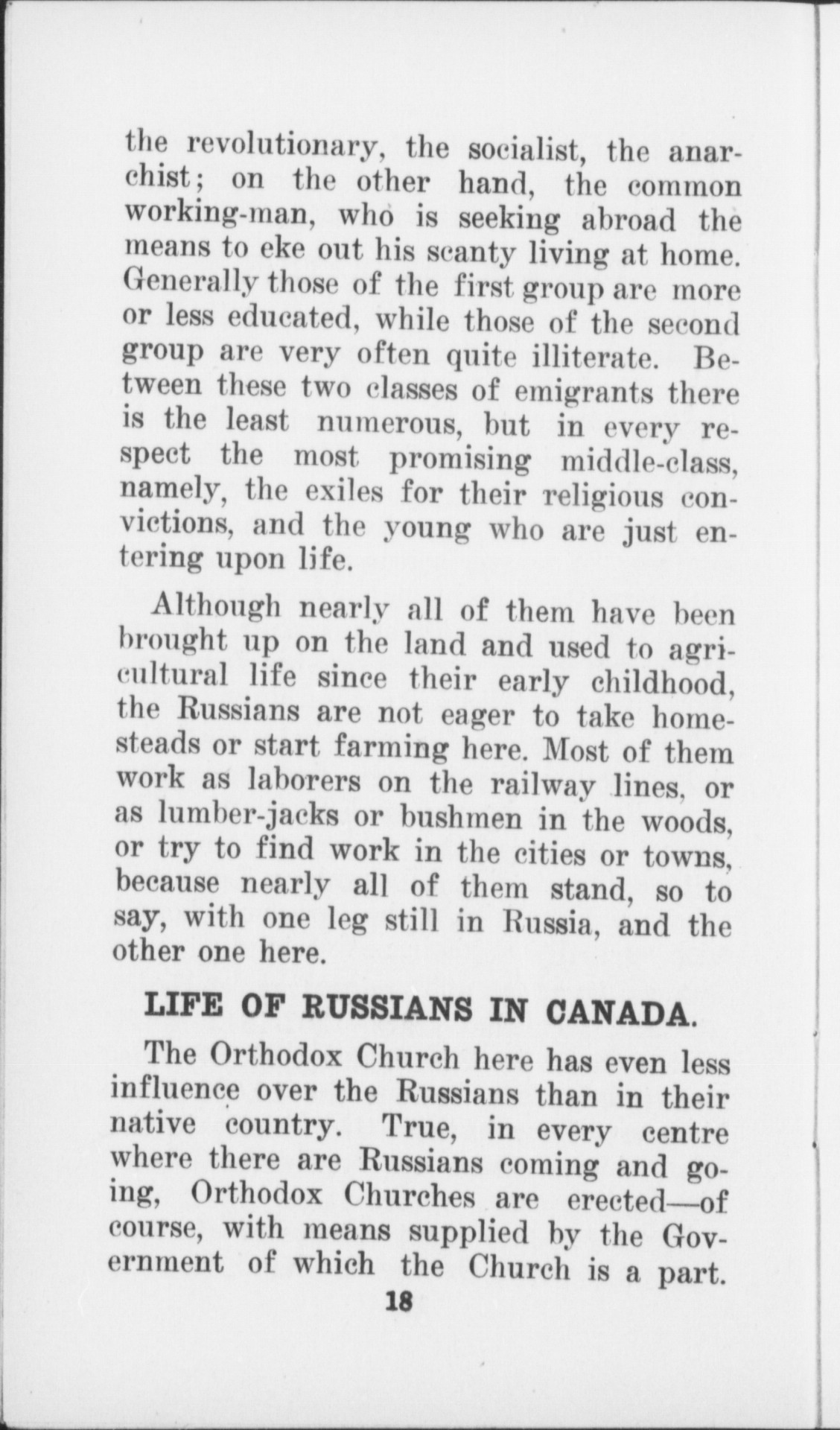 the revolutionary, the socialist, the anarchist; on the other hand, the common working-man, who is seeking abroad the means to eke out his scanty living at home. Generally those of the first group are more or less educated, while those of the second group are very often quite illiterate. Between these two classes of emigrants there is the least numerous, but in every respect the most promising middle-class, namely, the exiles for their religious convictions, and the young who are just entering upon life.

Although nearly all of them have been brought up on the land and used to agricultural life since their early childhood, the Russians are not eager to take homesteads or start farming here. Most of them work as laborers on the railway lines, or as lumber-jacks or bushmen in the woods, or try to find work in the cities or towns, because nearly all of them stand, so to say, with one leg still in Russia, and the other one here.

LIFE OF RUSSIANS IN CANADA.

The Orthodox Church here has even less influence over the Russians than in their native country. True, in every centre where there are Russians coming and going, Orthodox Churches are erected—of course, with means supplied by the Government of which the Church is a part.

18